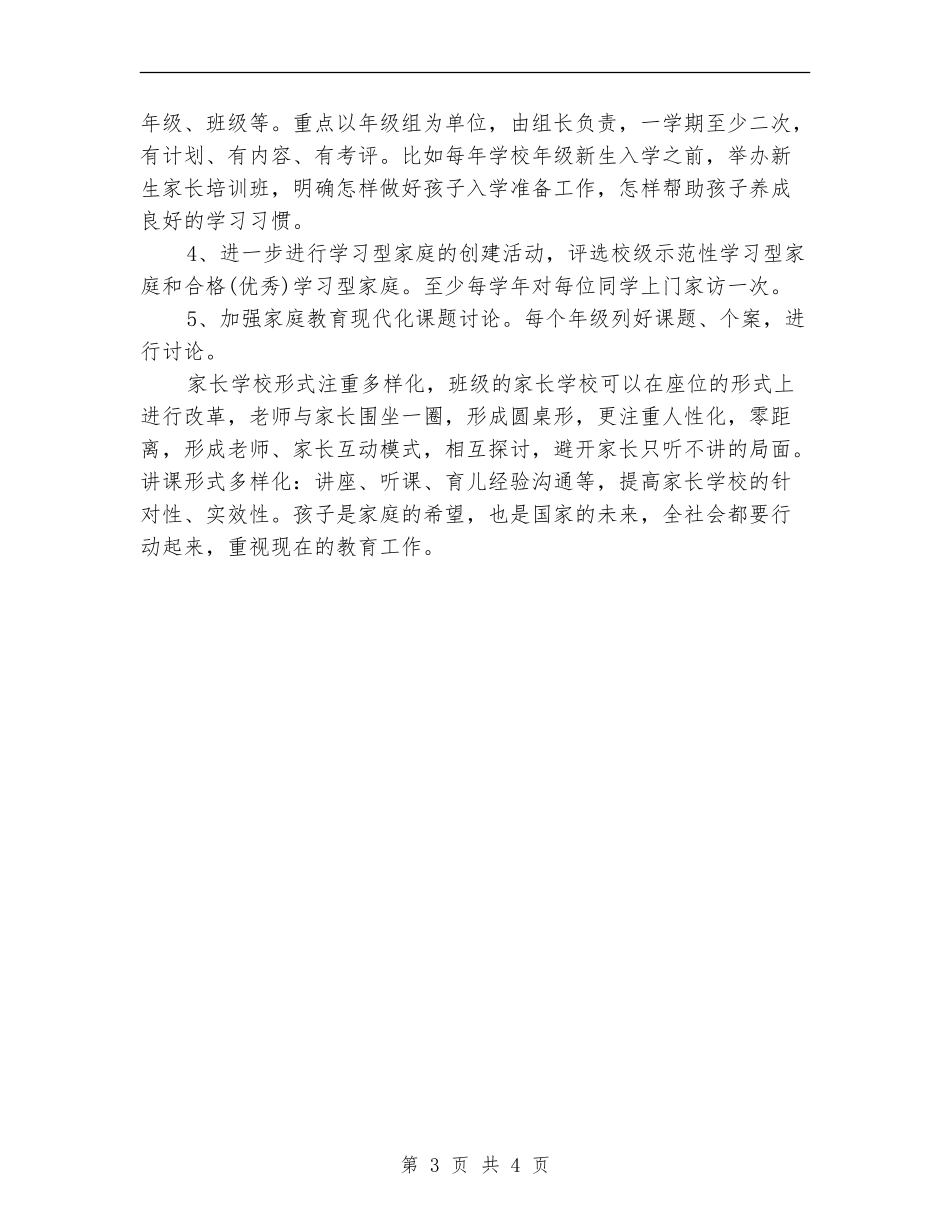 年级、班级等。重点以年级组为单位，由组长负责，一学期至少二次，有计划、有内容、有考评。比如每年学校年级新生入学之前，举办新生家长培训班，明确怎样做好孩子入学准备工作，怎样帮助孩子养成良好的学习习惯。

4、进一步进行学习型家庭的创建活动，评选校级示范性学习型家庭和合格(优秀)学习型家庭。至少每学年对每位同学上门家访一次。

5、加强家庭教育现代化课题讨论。每个年级列好课题、个案，进行讨论。

家长学校形式注重多样化，班级的家长学校可以在座位的形式上进行改革，老师与家长围坐一圈，形成圆桌形，更注重人性化，零距离，形成老师、家长互动模式，相互探讨，避开家长只听不讲的局面。讲课形式多样化：讲座、听课、育儿经验沟通等，提高家长学校的针对性、实效性。孩子是家庭的希望，也是国家的未来，全社会都要行动起来，重视现在的教育工作。

第 3 页 共 4 页